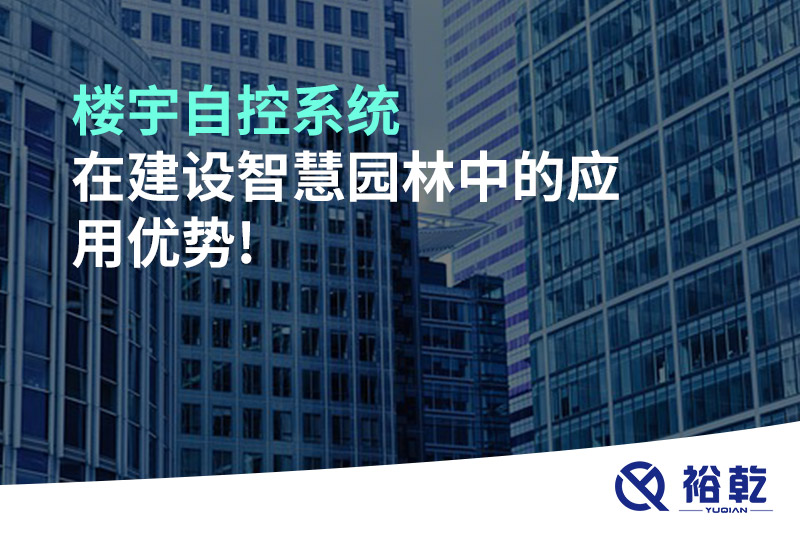 楼宇自控系统
在建设智慧园林中的应用优势！

裕乾
YUQIAN